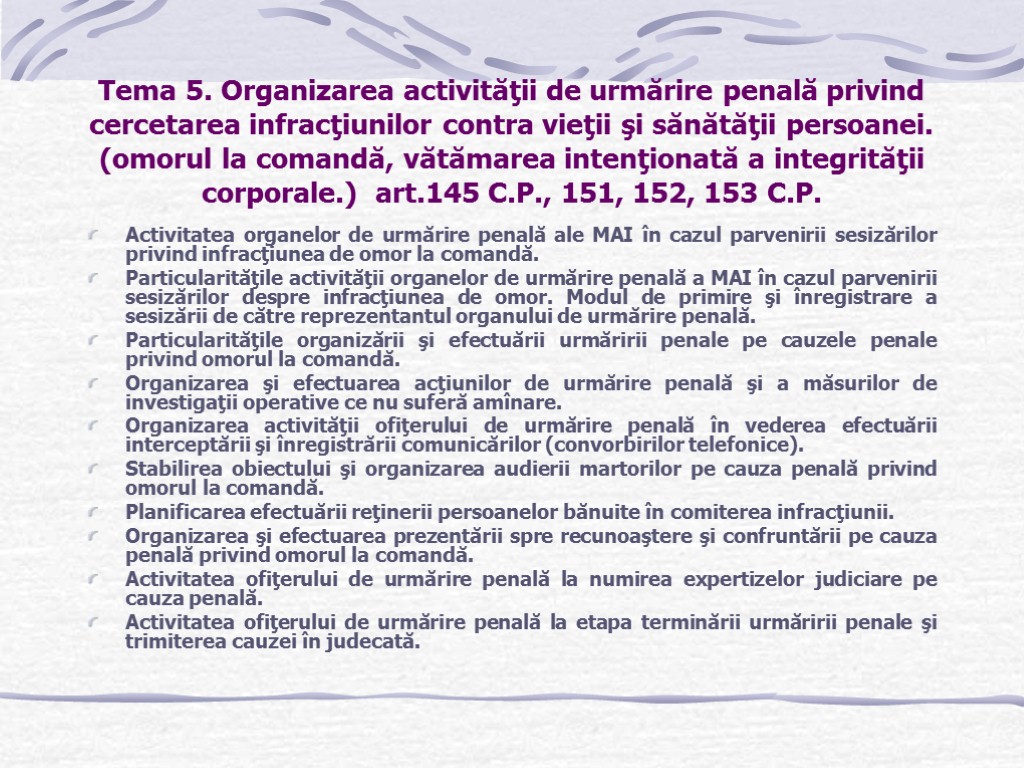 Tema 5. Organizarea activităţii de urmărire penală privind cercetarea infracţiunilor contra vieţii şi sănătăţii persoanei. (omorul la comandă, vătămarea intenţionată a integrităţii corporale.) art.145 C.P., 151, 152, 153 C.P.

Activitatea organelor de urmărire penală ale MAI în cazul parvenirii sesizărilor privind infracţiunea de omor la comandă.

Particularităţile activităţii organelor de urmărire penală a MAI în cazul parvenirii sesizărilor despre infracţiunea de omor. Modul de primire şi înregistrare a sesizării de către reprezentantul organului de urmărire penală.

Particularităţile organizării şi efectuării urmăririi penale pe cauzele penale privind omorul la comandă.

Organizarea şi efectuarea acţiunilor de urmărire penală şi a măsurilor de investigaţii operative ce nu suferă amînare.

Organizarea activităţii ofiţerului de urmărire penală în vederea efectuării interceptării şi înregistrării comunicărilor (convorbirilor telefonice).

Stabilirea obiectului şi organizarea audierii martorilor pe cauza penală privind omorul la comandă.

Planificarea efectuării reţinerii persoanelor bănuite în comiterea infracţiunii.

Organizarea şi efectuarea prezentării spre recunoaştere şi confruntării pe cauza penală privind omorul la comandă.

Activitatea ofiţerului de urmărire penală la numirea expertizelor judiciare pe cauza penală.

Activitatea ofiţerului de urmărire penală la etapa terminării urmăririi penale şi trimiterea cauzei în judecată.